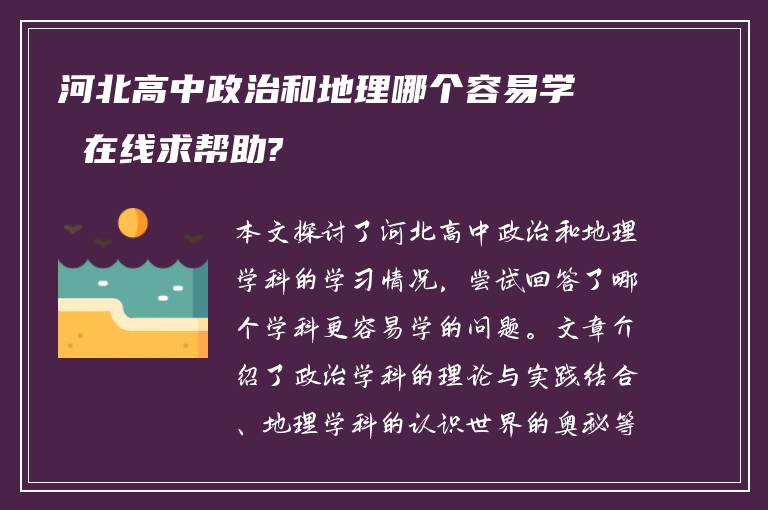 河北高中政治和地理哪个容易学 在线求帮助?

本文探讨了河北高中政治和地理学科的学习情况，尝试回答了哪个学科更容易学的问题。文章介绍了政治学科的理论与实践结合、地理学科的认识世界的奥秘等